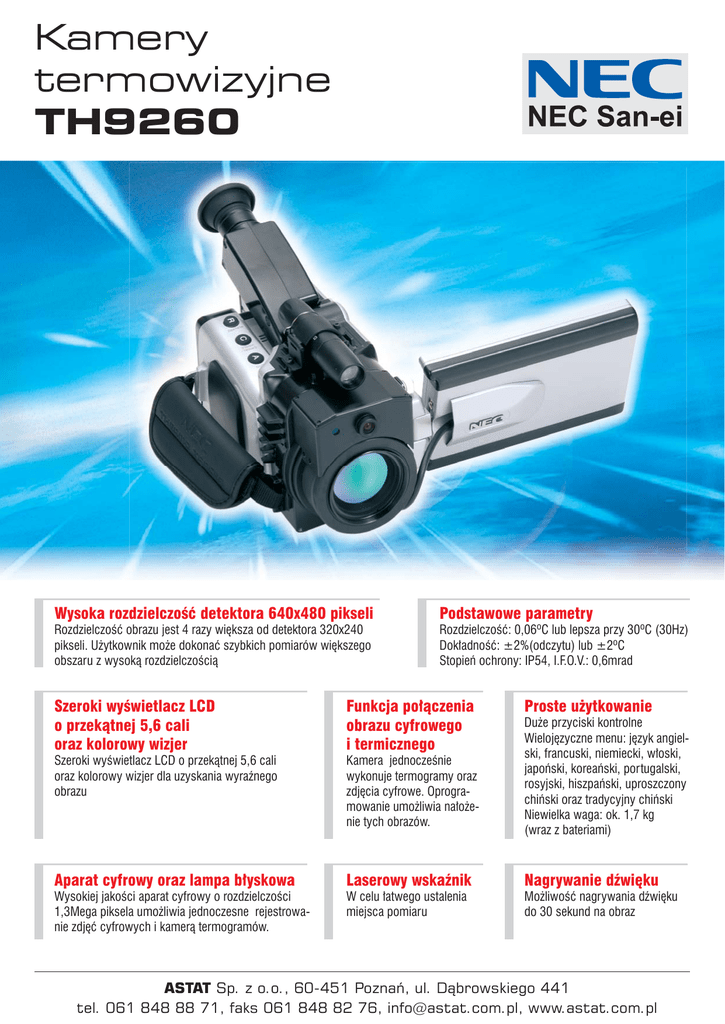 Kamery termowizyjne
TH9260

NEC
NEC San-ei

NEC

Wysoka rozdzielczość detektora 640x480 pikseli
Rozdzielczość obrazu jest 4 razy większa od detektora 320x240 pikseli. Użytkownik może dokonać szybkich pomiarów większego obszaru z wysoką rozdzielczością

Podstawowe parametry
Rozdzielczość: 0,06ºC lub lepsza przy 30ºC (30Hz)
Dokładność: ±2%(odczytu) lub ±2ºC
Stopień ochrony: IP54, I.F.O.V.: 0,6mrad

Szeroki wyświetlacz LCD o przekątnej 5,6 cali oraz kolorowy wizjer
Szeroki wyświetlacz LCD o przekątnej 5,6 cali oraz kolorowy wizjer dla uzyskania wyraźnego obrazu

Funkcja połączenia obrazu cyfrowego i termicznego
Kamera jednocześnie wykonuje termogramy oraz zdjęcia cyfrowe. Oprogramowanie umożliwia nałożenie tych obrazów.

Proste użytkowanie
Duże przyciski kontrolne
Wielojęzyczne menu: język angielski, francuski, niemiecki, włoski, japoński, koreański, portugalski, rosyjski, hiszpański, uproszczony chiński oraz tradycyjny chiński
Niewielka waga: ok. 1,7 kg (wraz z bateriami)

Aparat cyfrowy oraz lampa błyskowa
Wysokiej jakości aparat cyfrowy o rozdzielczości 1,3Mega piksela umożliwia jednoczesne rejestrowanie zdjęć cyfrowych i kamerą termogramów.

Laserowy wskaźnik
W celu łatwego ustalenia miejsca pomiaru

Nagrywanie dźwięku
Możliwość nagrywania dźwięku do 30 sekund na obraz

ASTAT Sp. z o.o., 60-451 Poznań, ul. Dąbrowskiego 441
tel. 061 848 88 71, faks 061 848 82 76, info@astat.com.pl, www.astat.com.pl